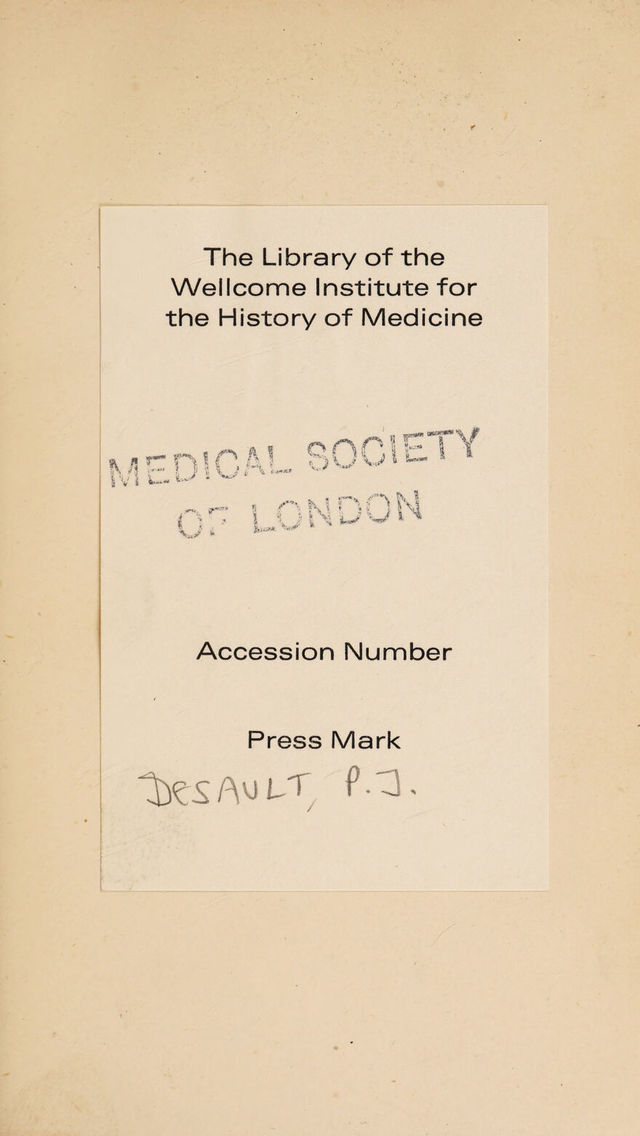 The Library of the Wellcome Institute for the History of Medicine

MEDICAL SOCIETY
OF LONDON

Accession Number

Press Mark

DESAULT, P.J.